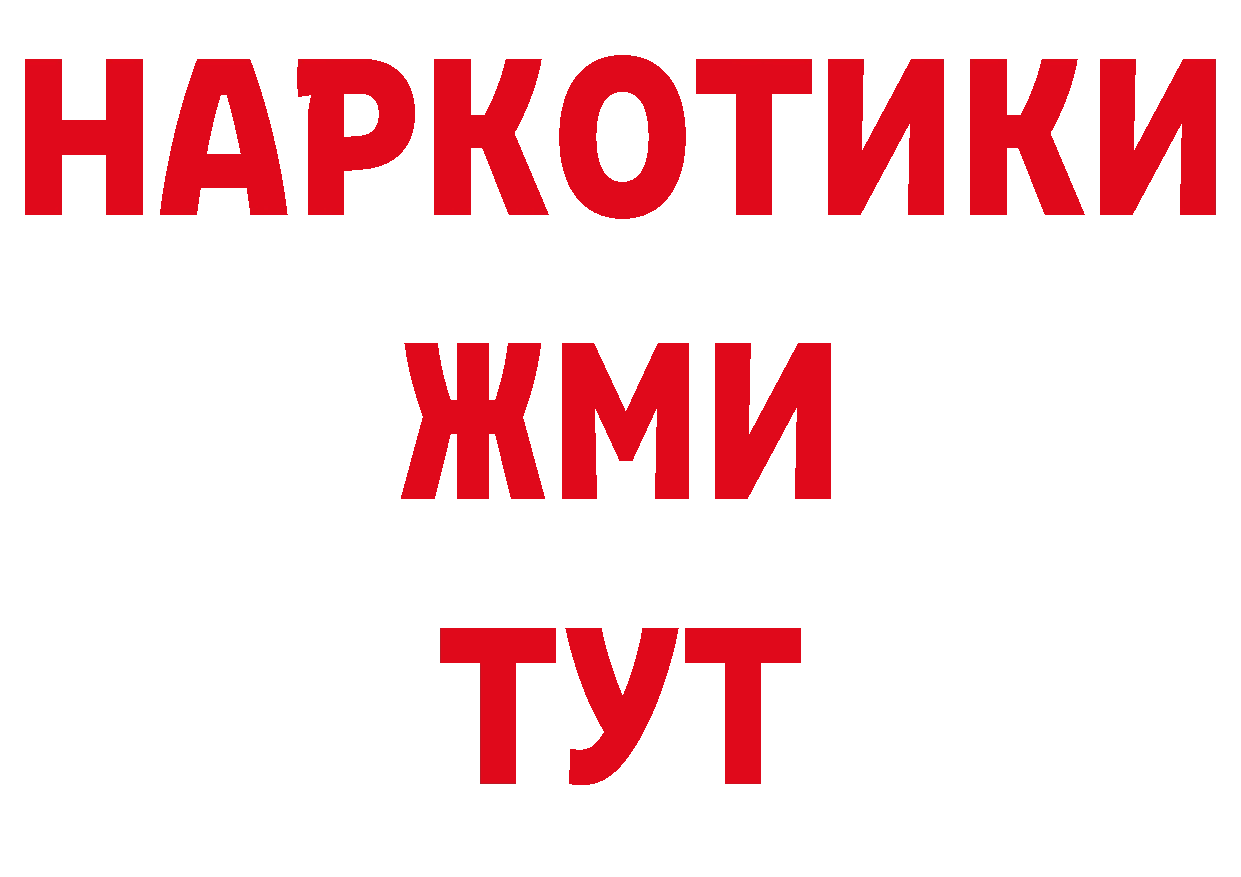 НАРКОТИКИ
ЖМИ
ТУТ